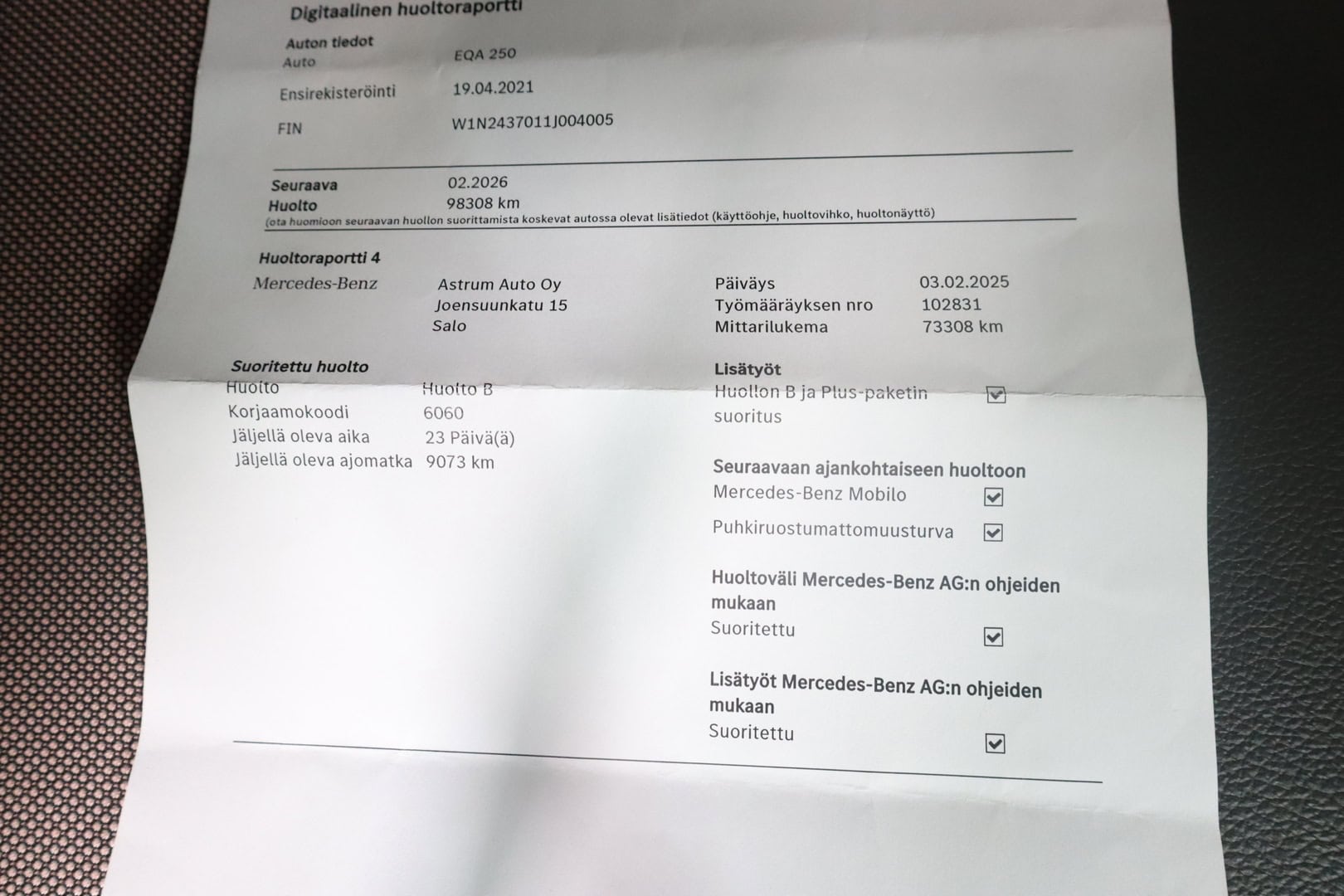 Digitaalinen huoltoraportti

Auton tiedot
Auto EQA 250
Ensirekisteröinti 19.04.2021
FIN W1N2437011J004005

Seuraava 02.2026
Huolto 98308 km
(ota huomioon seuraavan huollon suorittamista koskevat autossa olevat lisätiedot (käyttöohje, huoltovihko, huoltonäyttö)

Huoltoraportti 4
Mercedes-Benz
Astrum Auto Oy
Joensuunkatu 15
Salo

Päiväys 03.02.2025
Työmääräyksen nro 102831
Mittarilukema 73308 km

Suoritettu huolto
Huolto Huolto B
Korjaamokoodi 6060
Jäljellä oleva aika 23 Päivä(ä)
Jäljellä oleva ajomatka 9073 km

Lisätyöt
Huollon B ja Plus-paketin suoritus

Seuraavaan ajankohtaiseen huoltoon
Mercedes-Benz Mobilo
Puhkiruostumattomuusturva

Huoltoväli Mercedes-Benz AG:n ohjeiden mukaan
Suoritettu

Lisätyöt Mercedes-Benz AG:n ohjeiden mukaan
Suoritettu